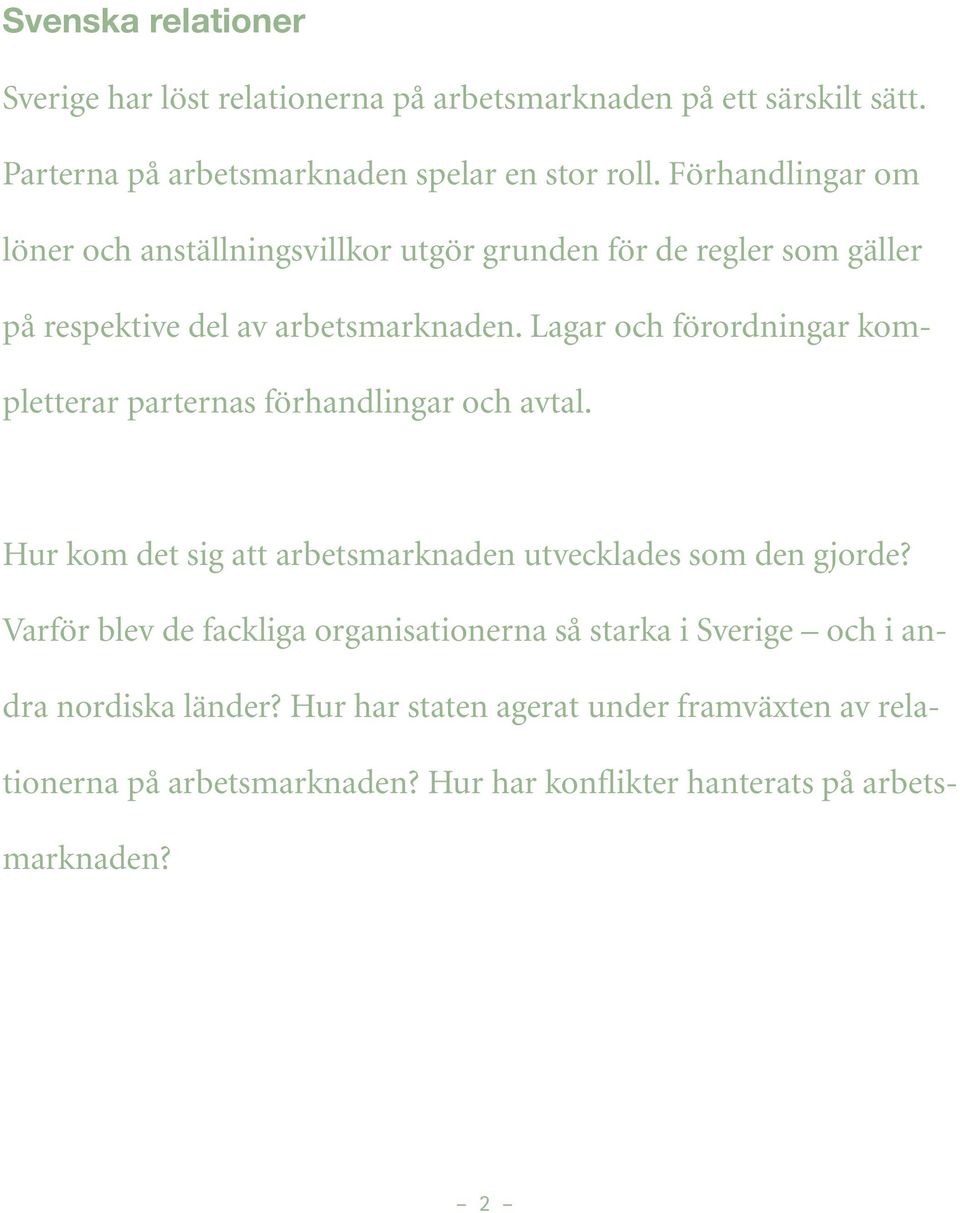 Svenska relationer

Sverige har löst relationerna på arbetsmarknaden på ett särskilt sätt. Parterna på arbetsmarknaden spelar en stor roll. Förhandlingar om löner och anställningsvillkor utgör grunden för de regler som gäller på respektive del av arbetsmarknaden. Lagar och förordningar kompletterar parternas förhandlingar och avtal.

Hur kom det sig att arbetsmarknaden utvecklades som den gjorde? Varför blev de fackliga organisationerna så starka i Sverige – och i andra nordiska länder? Hur har staten agerat under framväxten av relationerna på arbetsmarknaden? Hur har konflikter hanterats på arbetsmarknaden?

– 2 –